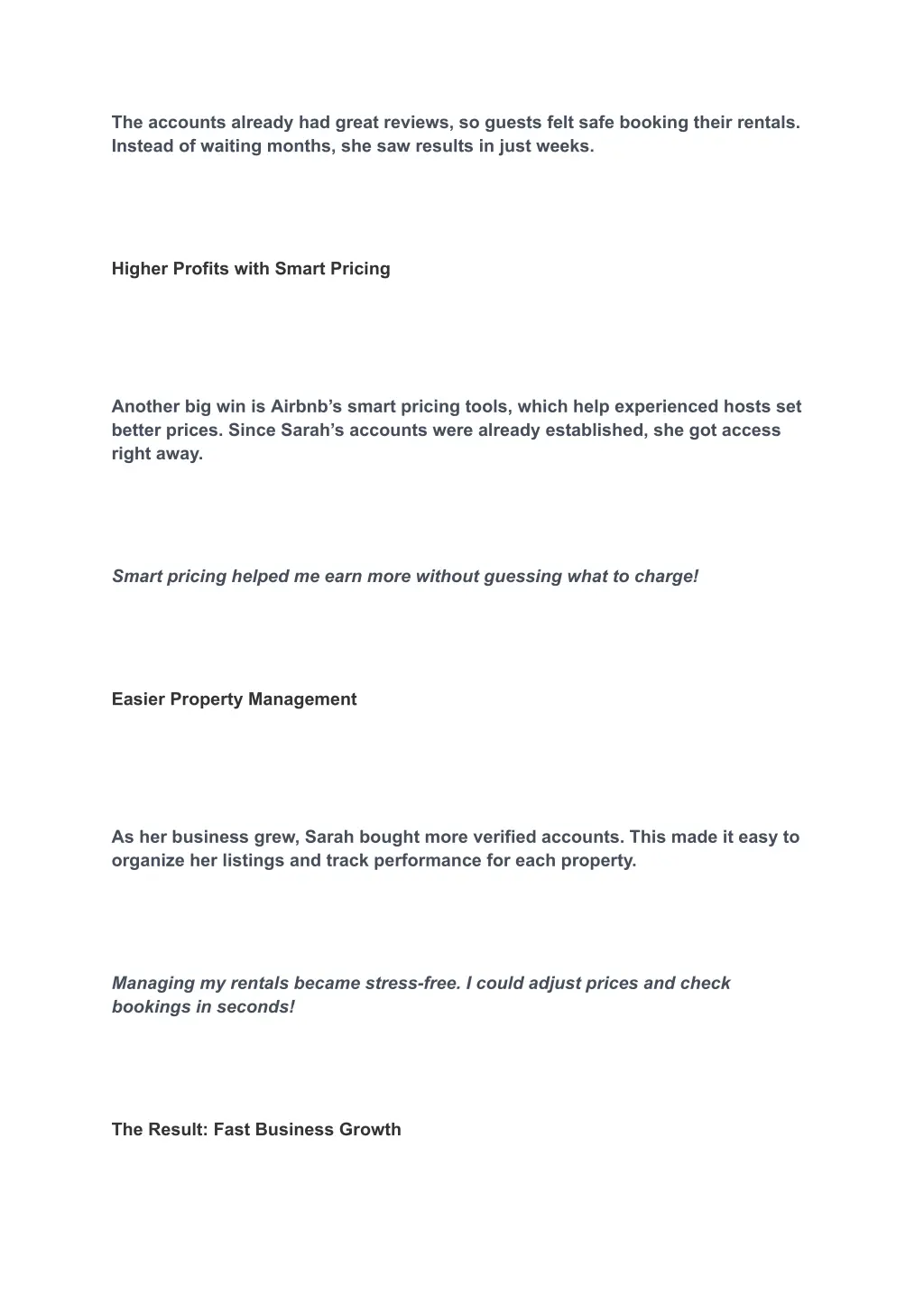 The accounts already had great reviews, so guests felt safe booking their rentals. Instead of waiting months, she saw results in just weeks.

Higher Profits with Smart Pricing

Another big win is Airbnb’s smart pricing tools, which help experienced hosts set better prices. Since Sarah’s accounts were already established, she got access right away.

Smart pricing helped me earn more without guessing what to charge!

Easier Property Management

As her business grew, Sarah bought more verified accounts. This made it easy to organize her listings and track performance for each property.

Managing my rentals became stress-free. I could adjust prices and check bookings in seconds!

The Result: Fast Business Growth